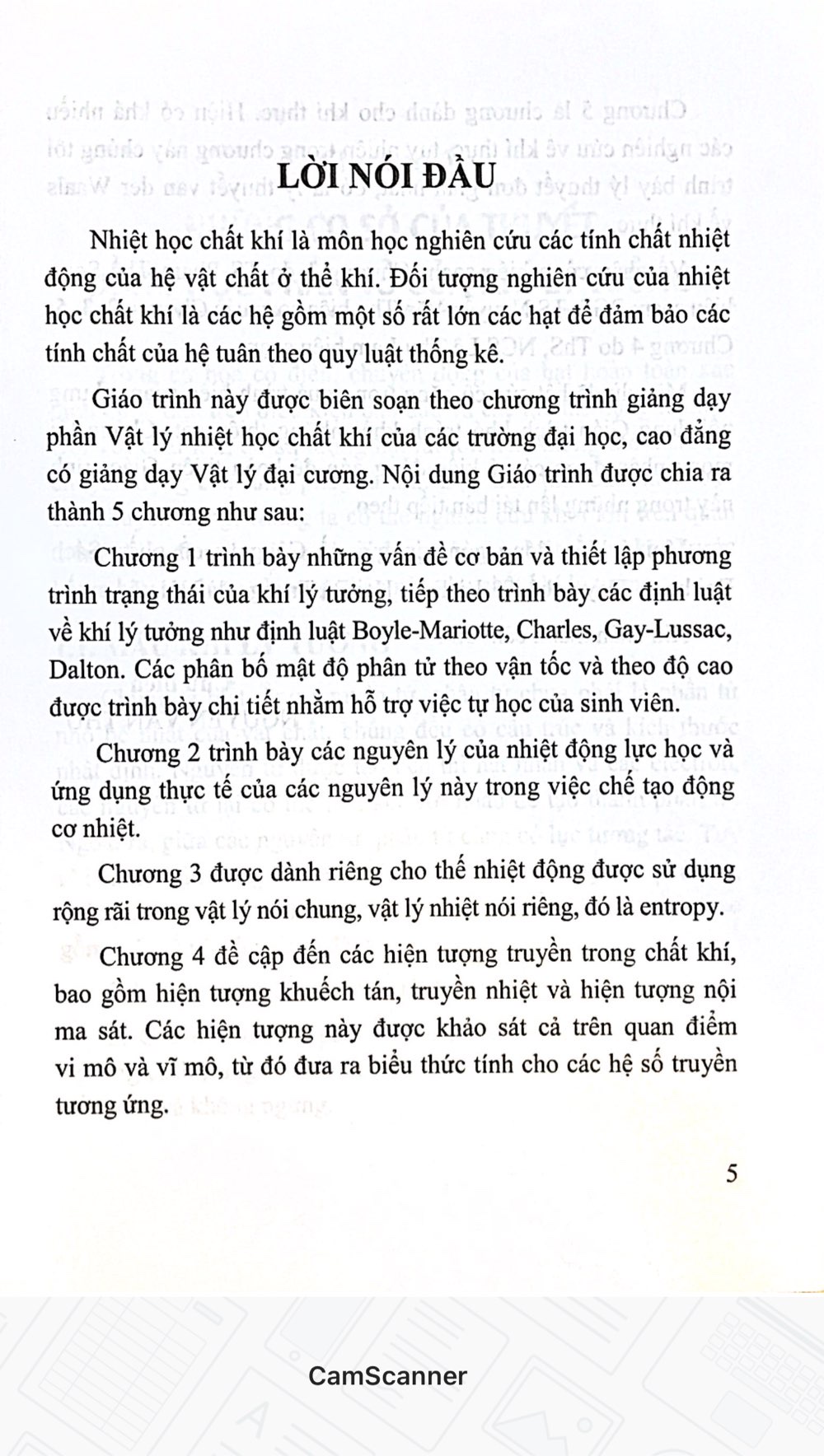 LỜI NÓI ĐẦU

Nhiệt học chất khí là môn học nghiên cứu các tính chất nhiệt động của hệ vật chất ở thể khí. Đối tượng nghiên cứu của nhiệt học chất khí là các hệ gồm một số rất lớn các hạt để đảm bảo các tính chất của hệ tuân theo quy luật thống kê.

Giáo trình này được biên soạn theo chương trình giảng dạy phần Vật lý nhiệt học chất khí của các trường đại học, cao đẳng có giảng dạy Vật lý đại cương. Nội dung Giáo trình được chia ra thành 5 chương như sau:

Chương 1 trình bày những vấn đề cơ bản và thiết lập phương trình trạng thái của khí lý tưởng, tiếp theo trình bày các định luật về khí lý tưởng như định luật Boyle-Mariotte, Charles, Gay-Lussac, Dalton. Các phân bố mật độ phân tử theo vận tốc và theo độ cao được trình bày chi tiết nhằm hỗ trợ việc tự học của sinh viên.

Chương 2 trình bày các nguyên lý của nhiệt động lực học và ứng dụng thực tế của các nguyên lý này trong việc chế tạo động cơ nhiệt.

Chương 3 được dành riêng cho thế nhiệt động được sử dụng rộng rãi trong vật lý nói chung, vật lý nhiệt nói riêng, đó là entropy.

Chương 4 đề cập đến các hiện tượng truyền trong chất khí, bao gồm hiện tượng khuếch tán, truyền nhiệt và hiện tượng nội ma sát. Các hiện tượng này được khảo sát cả trên quan điểm vi mô và vĩ mô, từ đó đưa ra biểu thức tính cho các hệ số truyền tương ứng.

5

CamScanner